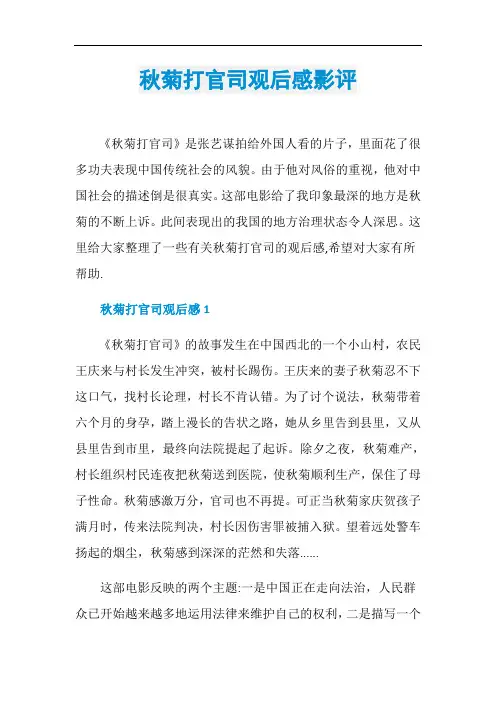 秋菊打官司观后感影评

《秋菊打官司》是张艺谋拍给外国人看的片子，里面花了很多功夫表现中国传统社会的风貌。由于他对风俗的重视，他对中国社会的描述倒是很真实。这部电影给了我印象最深的地方是秋菊的不断上诉。此间表现出的我国的地方治理状态令人深思。这里给大家整理了一些有关秋菊打官司的观后感,希望对大家有所帮助.

秋菊打官司观后感 1

《秋菊打官司》的故事发生在中国西北的一个小山村，农民王庆来与村长发生冲突，被村长踢伤。王庆来的妻子秋菊忍不下这口气，找村长论理，村长不肯认错。为了讨个说法，秋菊带着六个月的身孕，踏上漫长的告状之路，她从乡里告到县里，又从县里告到市里，最终向法院提起了起诉。除夕之夜，秋菊难产，村长组织村民连夜把秋菊送到医院，使秋菊顺利生产，保住了母子性命。秋菊感激万分，官司也不再提。可正当秋菊家庆贺孩子满月时，传来法院判决，村长因伤害罪被捕入狱。望着远处警车扬起的烟尘，秋菊感到深深的茫然和失落......

这部电影反映的两个主题:一是中国正在走向法治，人民群众已开始越来越多地运用法律来维护自己的权利，二是描写一个